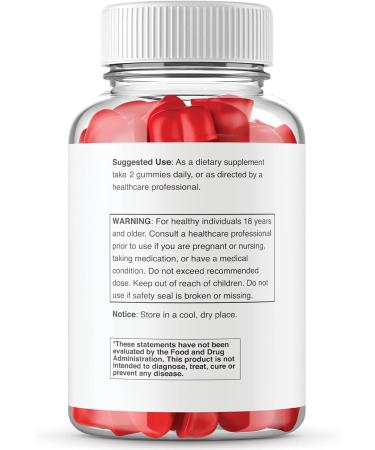 Suggested Use: As a dietary supplement take 2 gummies daily, or as directed by a healthcare professional.

WARNING: For healthy individuals 18 years and older. Consult a healthcare professional prior to use if you are pregnant or nursing, taking medication, or have a medical condition. Do not exceed recommended dose. Keep out of reach of children. Do not use if safety seal is broken or missing.

Notice: Store in a cool, dry place.

*These statements have not been evaluated by the Food and Drug Administration. This product is not intended to diagnose, treat, cure or prevent any disease.